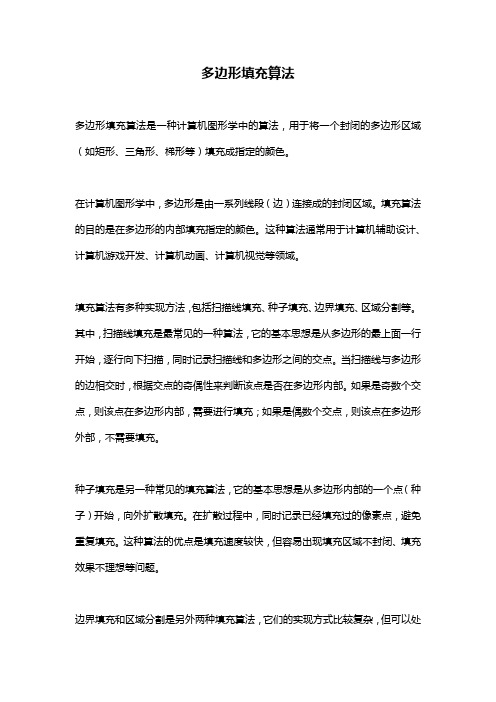 多边形填充算法

多边形填充算法是一种计算机图形学中的算法，用于将一个封闭的多边形区域（如矩形、三角形、梯形等）填充成指定的颜色。

在计算机图形学中，多边形是由一系列线段（边）连接成的封闭区域。填充算法的目的是在多边形的内部填充指定的颜色。这种算法通常用于计算机辅助设计、计算机游戏开发、计算机动画、计算机视觉等领域。

填充算法有多种实现方法，包括扫描线填充、种子填充、边界填充、区域分割等。其中，扫描线填充是最常见的一种算法，它的基本思想是从多边形的最上面一行开始，逐行向下扫描，同时记录扫描线和多边形之间的交点。当扫描线与多边形的边相交时，根据交点的奇偶性来判断该点是否在多边形内部。如果是奇数个交点，则该点在多边形内部，需要进行填充；如果是偶数个交点，则该点在多边形外部，不需要填充。

种子填充是另一种常见的填充算法，它的基本思想是从多边形内部的一个点（种子）开始，向外扩散填充。在扩散过程中，同时记录已经填充过的像素点，避免重复填充。这种算法的优点是填充速度较快，但容易出现填充区域不封闭、填充效果不理想等问题。

边界填充和区域分割是另外两种填充算法，它们的实现方式比较复杂，但可以处